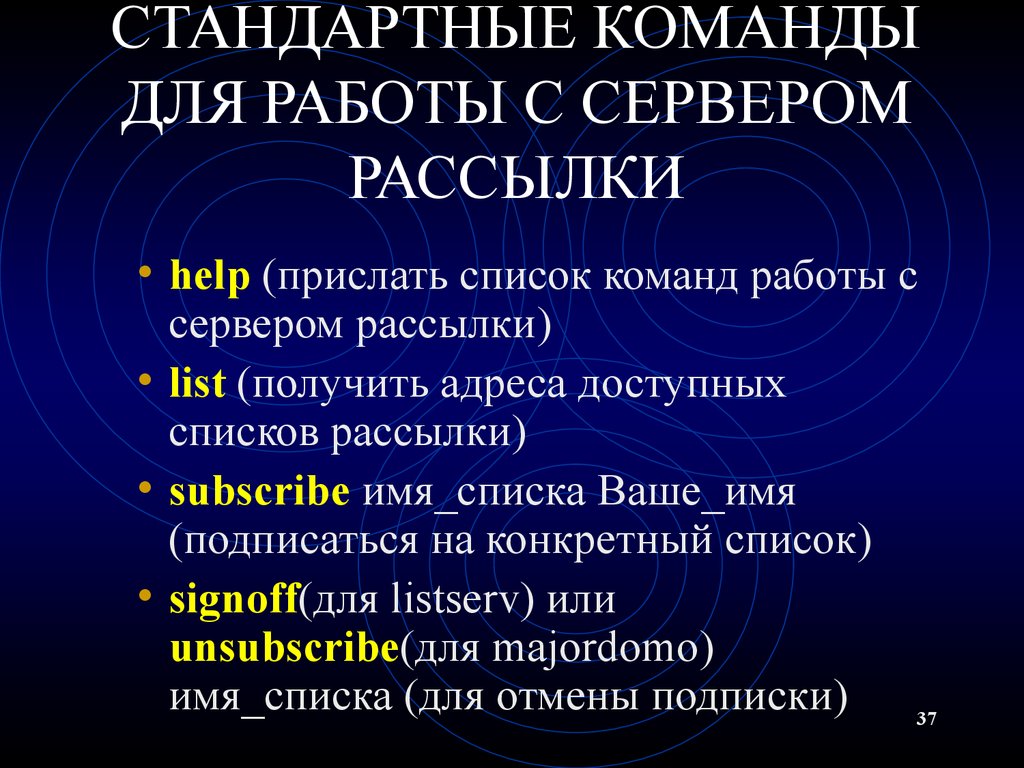 СТАНДАРТНЫЕ КОМАНДЫ ДЛЯ РАБОТЫ С СЕРВЕРОМ РАССЫЛКИ

• help (прислать список команд работы с сервером рассылки)
• list (получить адреса доступных списков рассылки)
• subscribe имя_списка Ваше_имя (подписаться на конкретный список)
• signoff(для listserv) или unsubscribe(для majordomo) имя_списка (для отмены подписки)

37